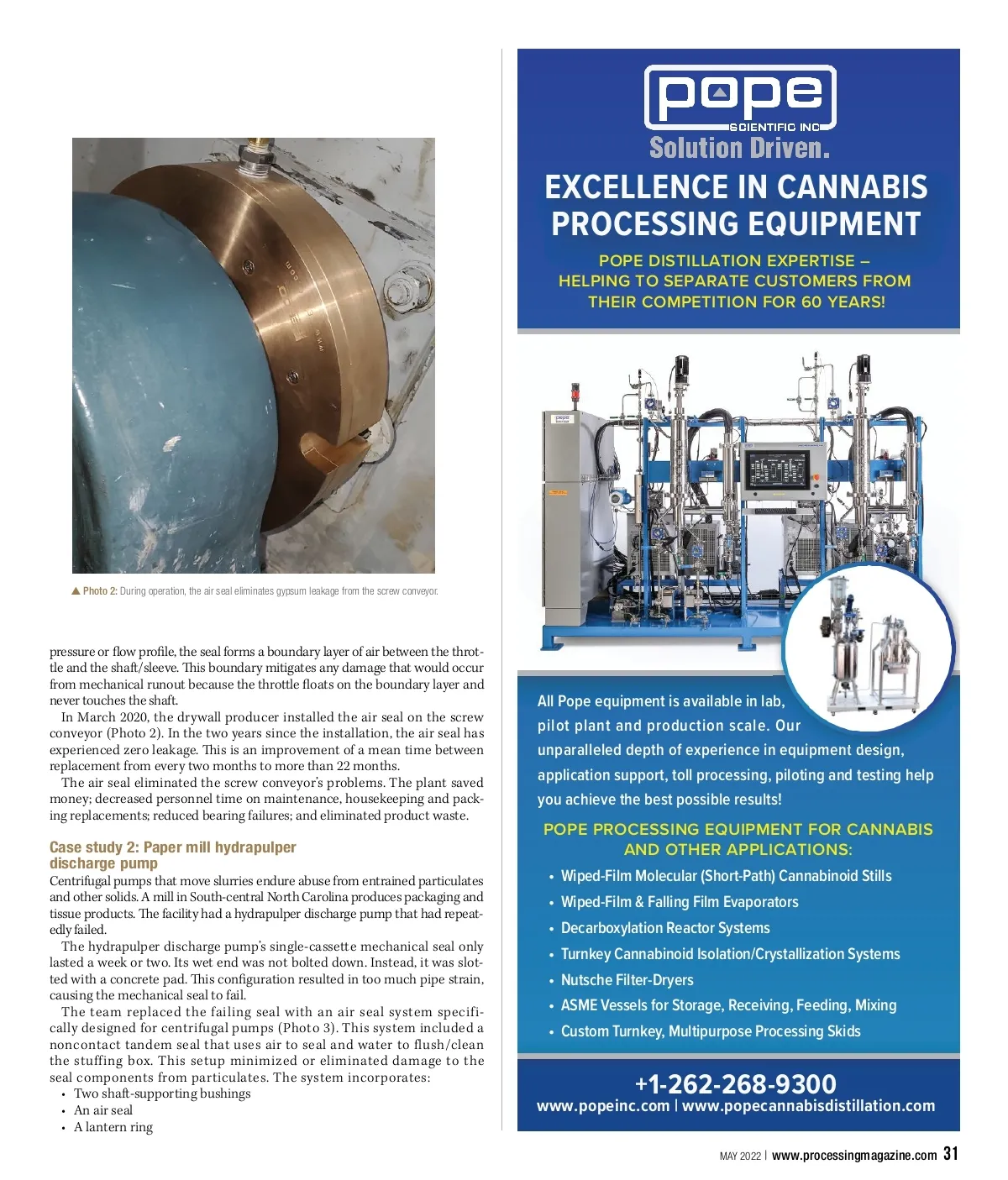 ▲ Photo 2: During operation, the air seal eliminates gypsum leakage from the screw conveyor.

pressure or flow profile, the seal forms a boundary layer of air between the throttle and the shaft/sleeve. This boundary mitigates any damage that would occur from mechanical runout because the throttle floats on the boundary layer and never touches the shaft.

In March 2020, the drywall producer installed the air seal on the screw conveyor (Photo 2). In the two years since the installation, the air seal has experienced zero leakage. This is an improvement of a mean time between replacement from every two months to more than 22 months.

The air seal eliminated the screw conveyor's problems. The plant saved money; decreased personnel time on maintenance, housekeeping and packing replacements; reduced bearing failures; and eliminated product waste.

Case study 2: Paper mill hydrapulper discharge pump

Centrifugal pumps that move slurries endure abuse from entrained particulates and other solids. A mill in South-central North Carolina produces packaging and tissue products. The facility had a hydrapulper discharge pump that had repeatedly failed.

The hydrapulper discharge pump's single-cassette mechanical seal only lasted a week or two. Its wet end was not bolted down. Instead, it was slotted with a concrete pad. This configuration resulted in too much pipe strain, causing the mechanical seal to fail.

The team replaced the failing seal with an air seal system specifically designed for centrifugal pumps (Photo 3). This system included a noncontact tandem seal that uses air to seal and water to flush/clean the stuffing box. This setup minimized or eliminated damage to the seal components from particulates. The system incorporates:
• Two shaft-supporting bushings
• An air seal
• A lantern ring

pope
SCIENTIFIC INC
Solution Driven.

EXCELLENCE IN CANNABIS PROCESSING EQUIPMENT

POPE DISTILLATION EXPERTISE – HELPING TO SEPARATE CUSTOMERS FROM THEIR COMPETITION FOR 60 YEARS!

All Pope equipment is available in lab, pilot plant and production scale. Our unparalleled depth of experience in equipment design, application support, toll processing, piloting and testing help you achieve the best possible results!

POPE PROCESSING EQUIPMENT FOR CANNABIS AND OTHER APPLICATIONS:
• Wiped-Film Molecular (Short-Path) Cannabinoid Stills
• Wiped-Film & Falling Film Evaporators
• Decarboxylation Reactor Systems
• Turnkey Cannabinoid Isolation/Crystallization Systems
• Nutsche Filter-Dryers
• ASME Vessels for Storage, Receiving, Feeding, Mixing
• Custom Turnkey, Multipurpose Processing Skids

+1-262-268-9300
www.popeinc.com | www.popecannabisdistillation.com

MAY 2022 | www.processingmagazine.com 31